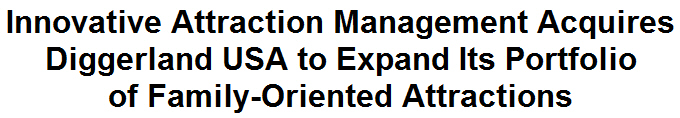 Innovative Attraction Management Acquires Diggerland USA to Expand Its Portfolio of Family-Oriented Attractions